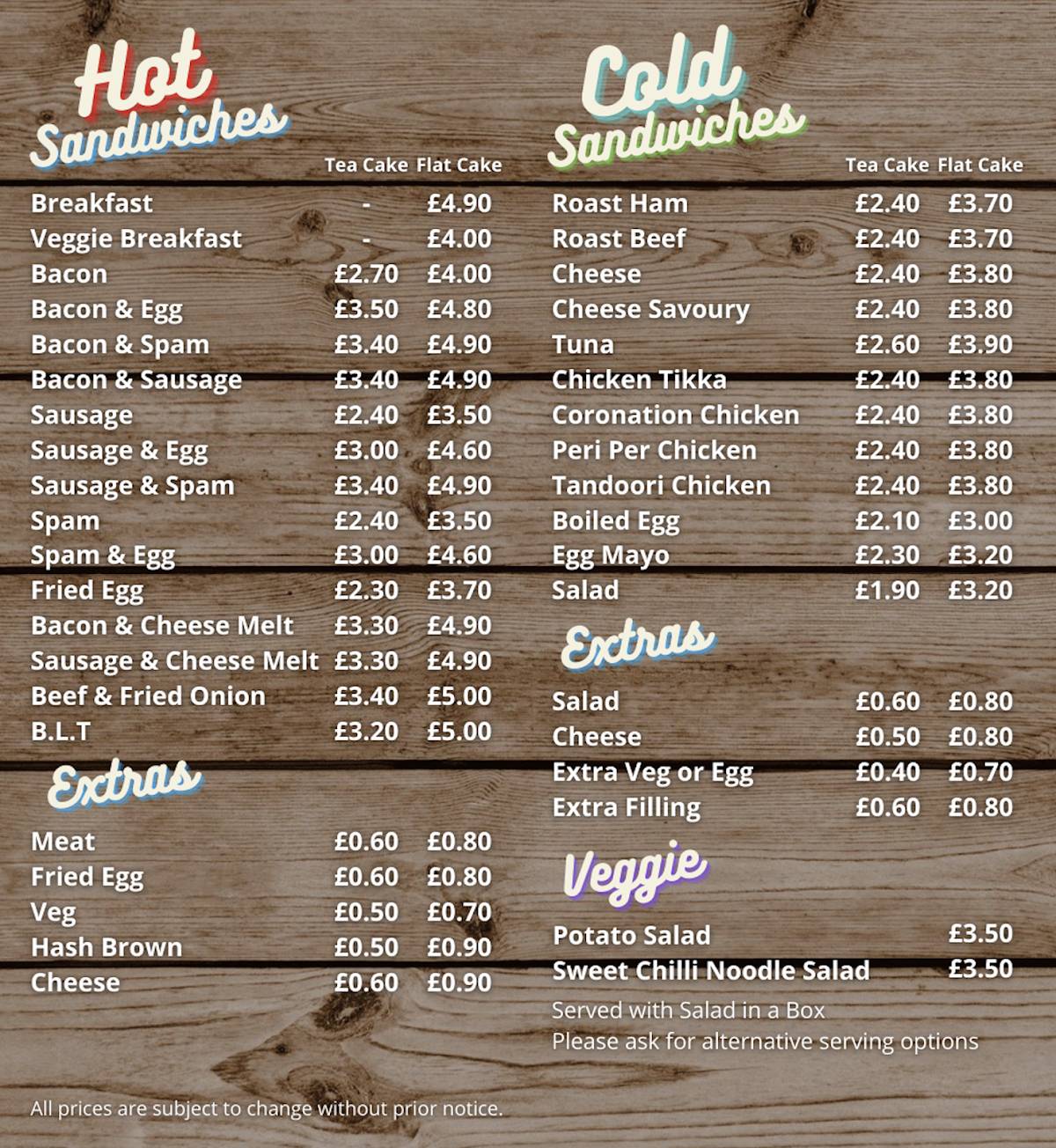 Hot Sandwiches

| | Tea Cake | Flat Cake |
|---|---|---|
| Breakfast | - | £4.90 |
| Veggie Breakfast | - | £4.00 |
| Bacon | £2.70 | £4.00 |
| Bacon & Egg | £3.50 | £4.80 |
| Bacon & Spam | £3.40 | £4.90 |
| Bacon & Sausage | £3.40 | £4.90 |
| Sausage | £2.40 | £3.50 |
| Sausage & Egg | £3.00 | £4.60 |
| Sausage & Spam | £3.40 | £4.90 |
| Spam | £2.40 | £3.50 |
| Spam & Egg | £3.00 | £4.60 |
| Fried Egg | £2.30 | £3.70 |
| Bacon & Cheese Melt | £3.30 | £4.90 |
| Sausage & Cheese Melt | £3.30 | £4.90 |
| Beef & Fried Onion | £3.40 | £5.00 |
| B.L.T | £3.20 | £5.00 |

Extras

| | | |
|---|---|---|
| Meat | £0.60 | £0.80 |
| Fried Egg | £0.60 | £0.80 |
| Veg | £0.50 | £0.70 |
| Hash Brown | £0.50 | £0.90 |
| Cheese | £0.60 | £0.90 |

All prices are subject to change without prior notice.

Cold Sandwiches

| | Tea Cake | Flat Cake |
|---|---|---|
| Roast Ham | £2.40 | £3.70 |
| Roast Beef | £2.40 | £3.70 |
| Cheese | £2.40 | £3.80 |
| Cheese Savoury | £2.40 | £3.80 |
| Tuna | £2.60 | £3.90 |
| Chicken Tikka | £2.40 | £3.80 |
| Coronation Chicken | £2.40 | £3.80 |
| Peri Per Chicken | £2.40 | £3.80 |
| Tandoori Chicken | £2.40 | £3.80 |
| Boiled Egg | £2.10 | £3.00 |
| Egg Mayo | £2.30 | £3.20 |
| Salad | £1.90 | £3.20 |

Extras

| | | |
|---|---|---|
| Salad | £0.60 | £0.80 |
| Cheese | £0.50 | £0.80 |
| Extra Veg or Egg | £0.40 | £0.70 |
| Extra Filling | £0.60 | £0.80 |

Veggie

| | |
|---|---|
| Potato Salad | £3.50 |
| Sweet Chilli Noodle Salad | £3.50 |

Served with Salad in a Box
Please ask for alternative serving options